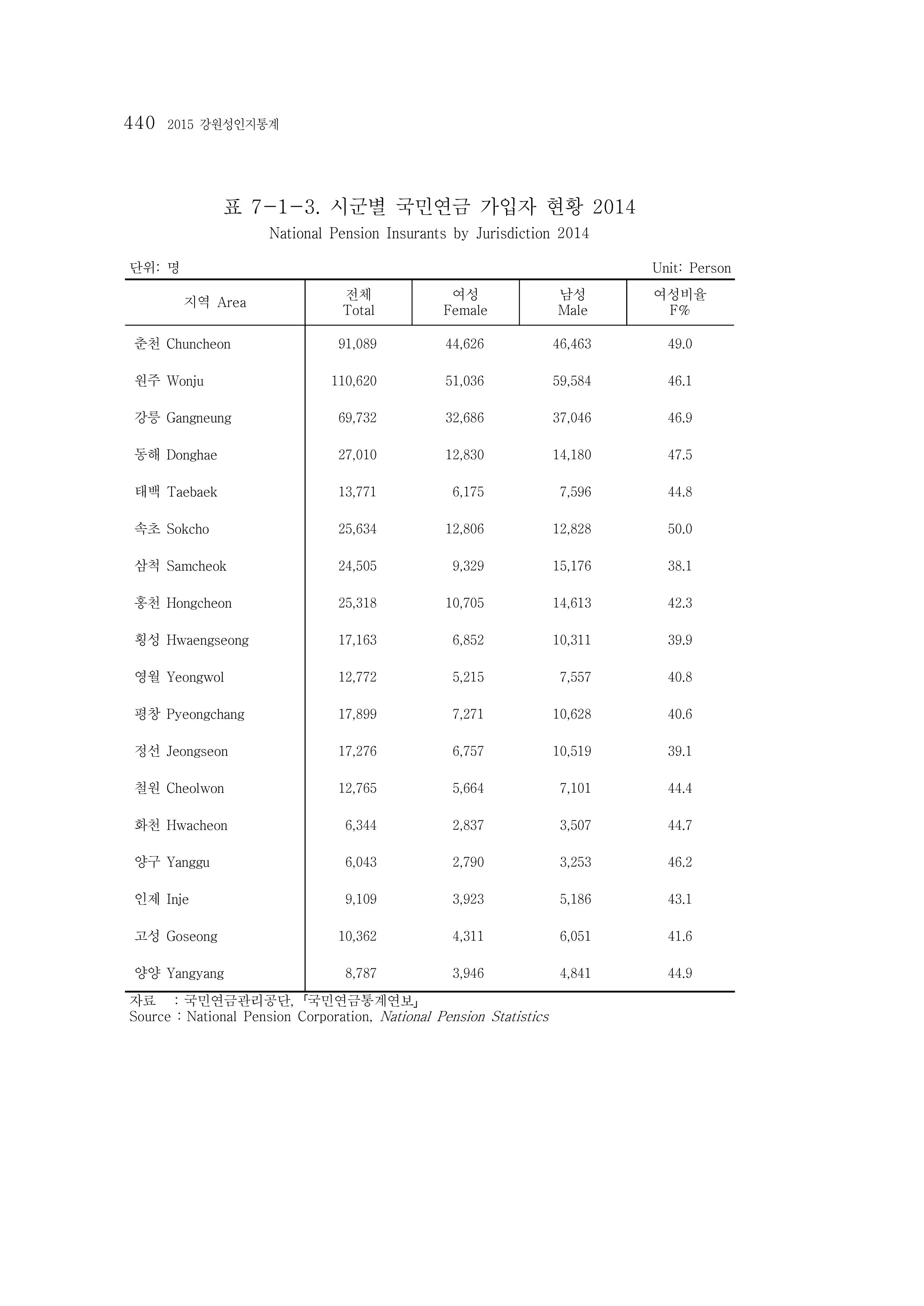 440 2015 강원성인지통계

표 7-1-3. 시군별 국민연금 가입자 현황 2014
National Pension Insurants by Jurisdiction 2014

단위: 명
Unit: Person

| 지역 Area | 전체 Total | 여성 Female | 남성 Male | 여성비율 F% |
|---|---|---|---|---|
| 춘천 Chuncheon | 91,089 | 44,626 | 46,463 | 49.0 |
| 원주 Wonju | 110,620 | 51,036 | 59,584 | 46.1 |
| 강릉 Gangneung | 69,732 | 32,686 | 37,046 | 46.9 |
| 동해 Donghae | 27,010 | 12,830 | 14,180 | 47.5 |
| 태백 Taebaek | 13,771 | 6,175 | 7,596 | 44.8 |
| 속초 Sokcho | 25,634 | 12,806 | 12,828 | 50.0 |
| 삼척 Samcheok | 24,505 | 9,329 | 15,176 | 38.1 |
| 홍천 Hongcheon | 25,318 | 10,705 | 14,613 | 42.3 |
| 횡성 Hwaengseong | 17,163 | 6,852 | 10,311 | 39.9 |
| 영월 Yeongwol | 12,772 | 5,215 | 7,557 | 40.8 |
| 평창 Pyeongchang | 17,899 | 7,271 | 10,628 | 40.6 |
| 정선 Jeongseon | 17,276 | 6,757 | 10,519 | 39.1 |
| 철원 Cheolwon | 12,765 | 5,664 | 7,101 | 44.4 |
| 화천 Hwacheon | 6,344 | 2,837 | 3,507 | 44.7 |
| 양구 Yanggu | 6,043 | 2,790 | 3,253 | 46.2 |
| 인제 Inje | 9,109 | 3,923 | 5,186 | 43.1 |
| 고성 Goseong | 10,362 | 4,311 | 6,051 | 41.6 |
| 양양 Yangyang | 8,787 | 3,946 | 4,841 | 44.9 |

자료 : 국민연금관리공단, 「국민연금통계연보」
Source : National Pension Corporation, National Pension Statistics